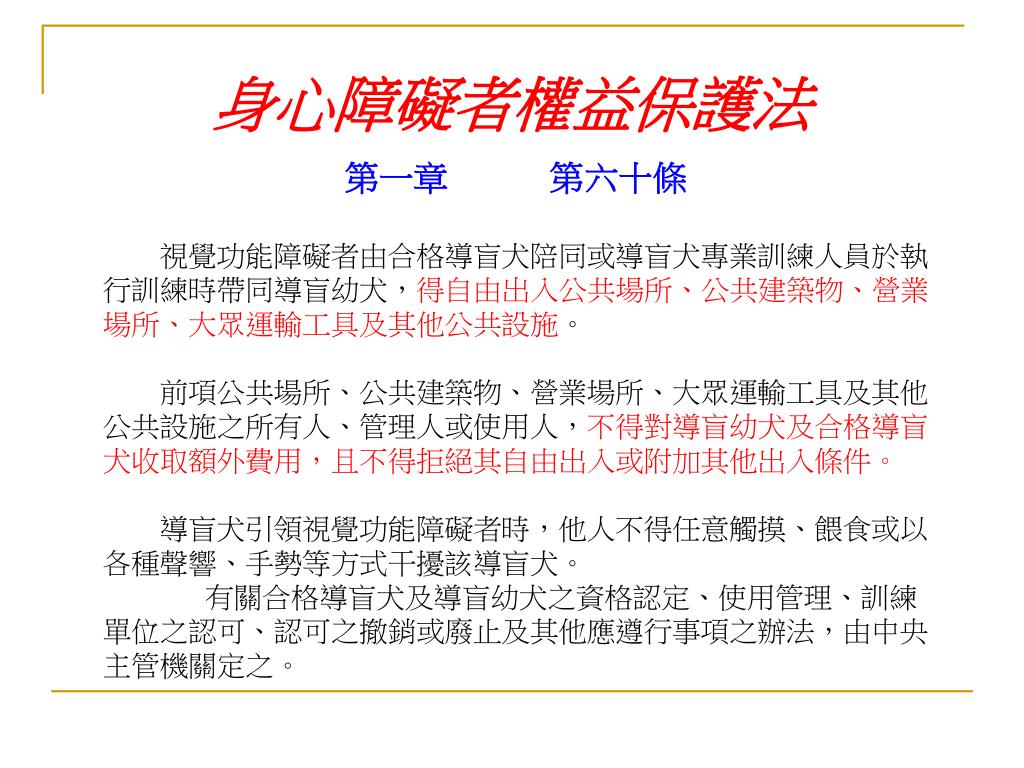 身心障礙者權益保護法

第一章　　第六十條

視覺功能障礙者由合格導盲犬陪同或導盲犬專業訓練人員於執行訓練時帶同導盲幼犬，得自由出入公共場所、公共建築物、營業場所、大眾運輸工具及其他公共設施。

前項公共場所、公共建築物、營業場所、大眾運輸工具及其他公共設施之所有人、管理人或使用人，不得對導盲幼犬及合格導盲犬收取額外費用，且不得拒絕其自由出入或附加其他出入條件。

導盲犬引領視覺功能障礙者時，他人不得任意觸摸、餵食或以各種聲響、手勢等方式干擾該導盲犬。

有關合格導盲犬及導盲幼犬之資格認定、使用管理、訓練單位之認可、認可之撤銷或廢止及其他應遵行事項之辦法，由中央主管機關定之。